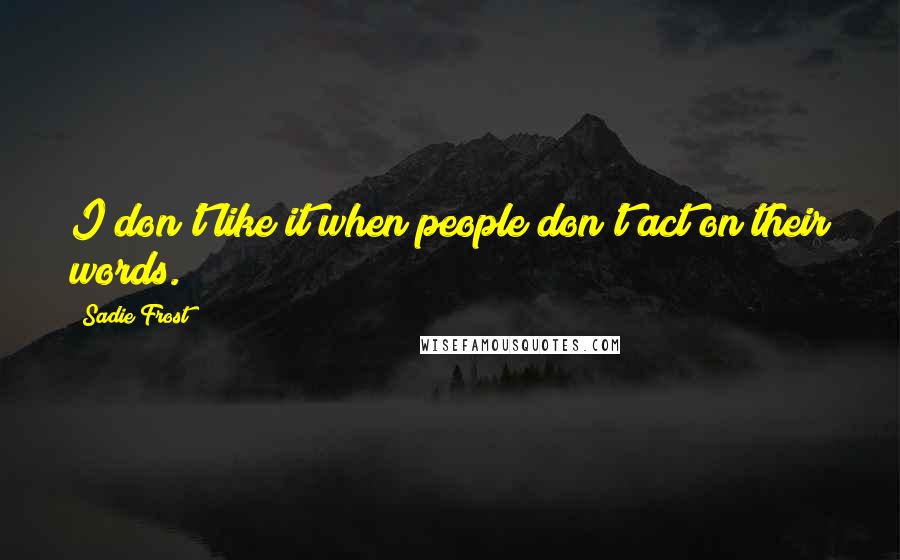 I don't like it when people don't act on their words.

Sadie Frost

WISEFAMOUSQUOTES.COM